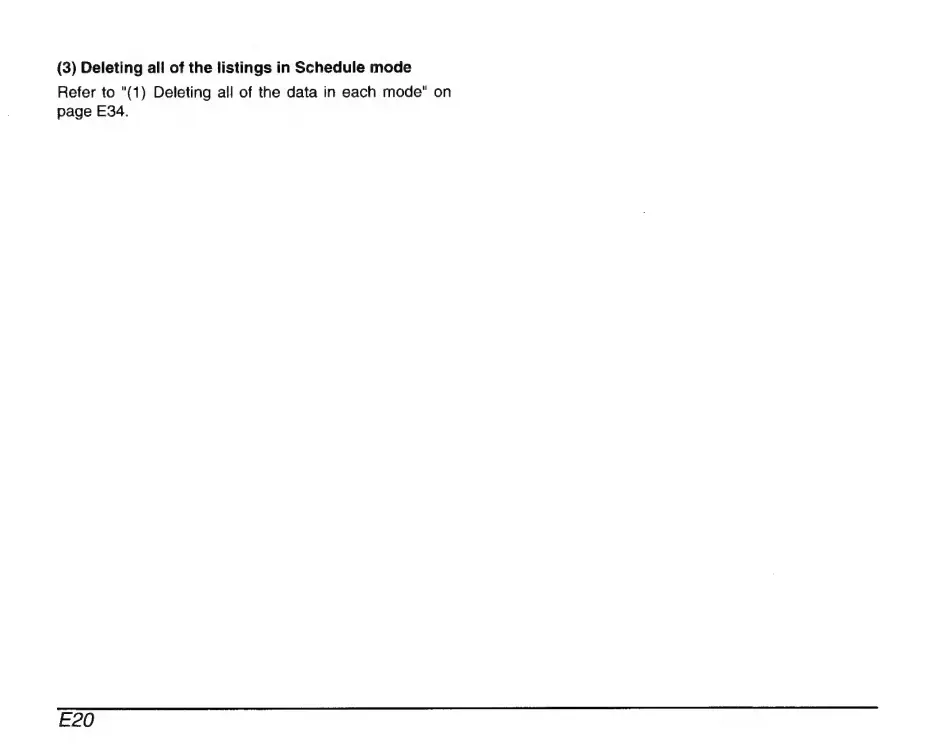 (3) Deleting all of the listings in Schedule mode

Refer to "(1) Deleting all of the data in each mode" on page E34.

E20